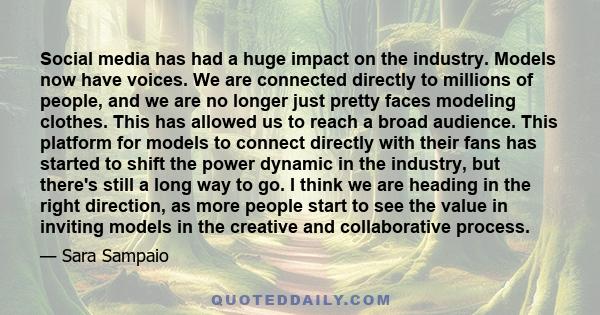 Social media has had a huge impact on the industry. Models now have voices. We are connected directly to millions of people, and we are no longer just pretty faces modeling clothes. This has allowed us to reach a broad audience. This platform for models to connect directly with their fans has started to shift the power dynamic in the industry, but there's still a long way to go. I think we are heading in the right direction, as more people start to see the value in inviting models in the creative and collaborative process.

— Sara Sampaio

QUOTEDDAILY.COM